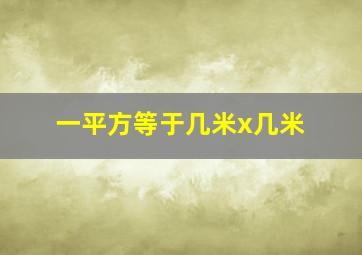 一平方等于几米x几米